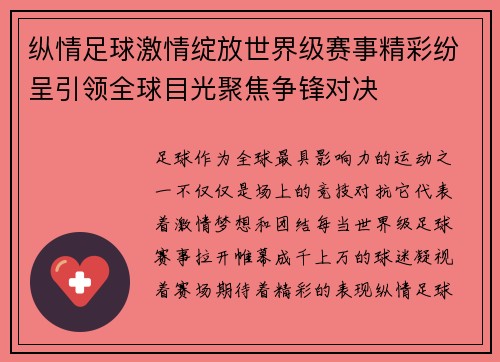 纵情足球激情绽放世界级赛事精彩纷呈引领全球目光聚焦争锋对决

足球作为全球最具影响力的运动之一不仅仅是场上的竞技对抗它代表着激情梦想和团结每当世界级足球赛事拉开帷幕成千上万的球迷凝视着赛场期待着精彩的表现纵情足球